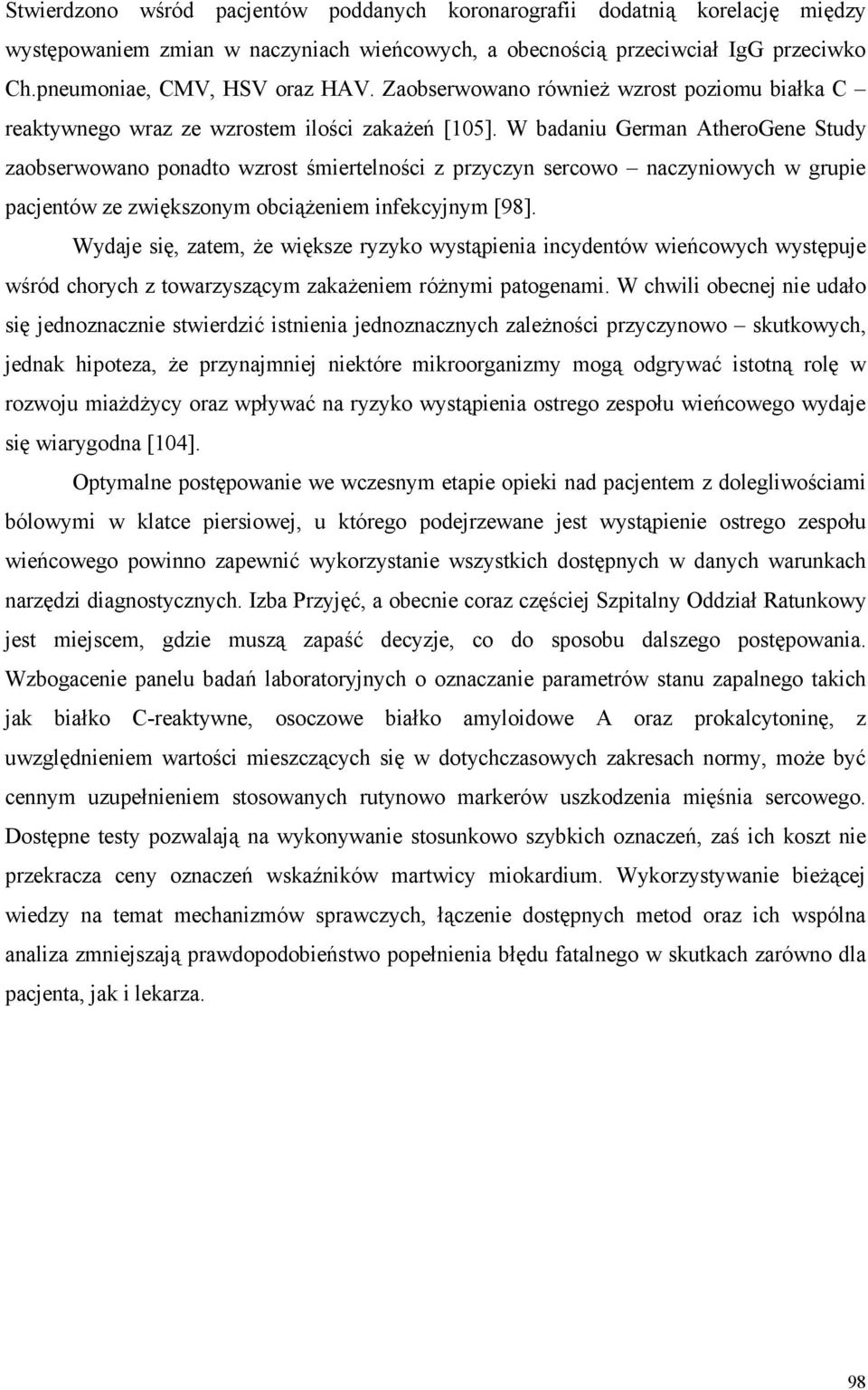 Stwierdzono wśród pacjentów poddanych koronarografii dodatnią korelację między występowaniem zmian w naczyniach wieńcowych, a obecnością przeciwciał IgG przeciwko Ch.pneumoniae, CMV, HSV oraz HAV. Zaobserwowano również wzrost poziomu białka C – reaktywnego wraz ze wzrostem ilości zakażeń [105]. W badaniu German AtheroGene Study zaobserwowano ponadto wzrost śmiertelności z przyczyn sercowo – naczyniowych w grupie pacjentów ze zwiększonym obciążeniem infekcyjnym [98].

Wydaje się, zatem, że większe ryzyko wystąpienia incydentów wieńcowych występuje wśród chorych z towarzyszącym zakażeniem różnymi patogenami. W chwili obecnej nie udało się jednoznacznie stwierdzić istnienia jednoznacznych zależności przyczynowo – skutkowych, jednak hipoteza, że przynajmniej niektóre mikroorganizmy mogą odgrywać istotną rolę w rozwoju miażdżycy oraz wpływać na ryzyko wystąpienia ostrego zespołu wieńcowego wydaje się wiarygodna [104].

Optymalne postępowanie we wczesnym etapie opieki nad pacjentem z dolegliwościami bólowymi w klatce piersiowej, u którego podejrzewane jest wystąpienie ostrego zespołu wieńcowego powinno zapewnić wykorzystanie wszystkich dostępnych w danych warunkach narzędzi diagnostycznych. Izba Przyjęć, a obecnie coraz częściej Szpitalny Oddział Ratunkowy jest miejscem, gdzie muszą zapaść decyzje, co do sposobu dalszego postępowania. Wzbogacenie panelu badań laboratoryjnych o oznaczanie parametrów stanu zapalnego takich jak białko C-reaktywne, osoczowe białko amyloidowe A oraz prokalcytoninę, z uwzględnieniem wartości mieszczących się w dotychczasowych zakresach normy, może być cennym uzupełnieniem stosowanych rutynowo markerów uszkodzenia mięśnia sercowego. Dostępne testy pozwalają na wykonywanie stosunkowo szybkich oznaczeń, zaś ich koszt nie przekracza ceny oznaczeń wskaźników martwicy miokardium. Wykorzystywanie bieżącej wiedzy na temat mechanizmów sprawczych, łączenie dostępnych metod oraz ich wspólna analiza zmniejszają prawdopodobieństwo popełnienia błędu fatalnego w skutkach zarówno dla pacjenta, jak i lekarza.

98